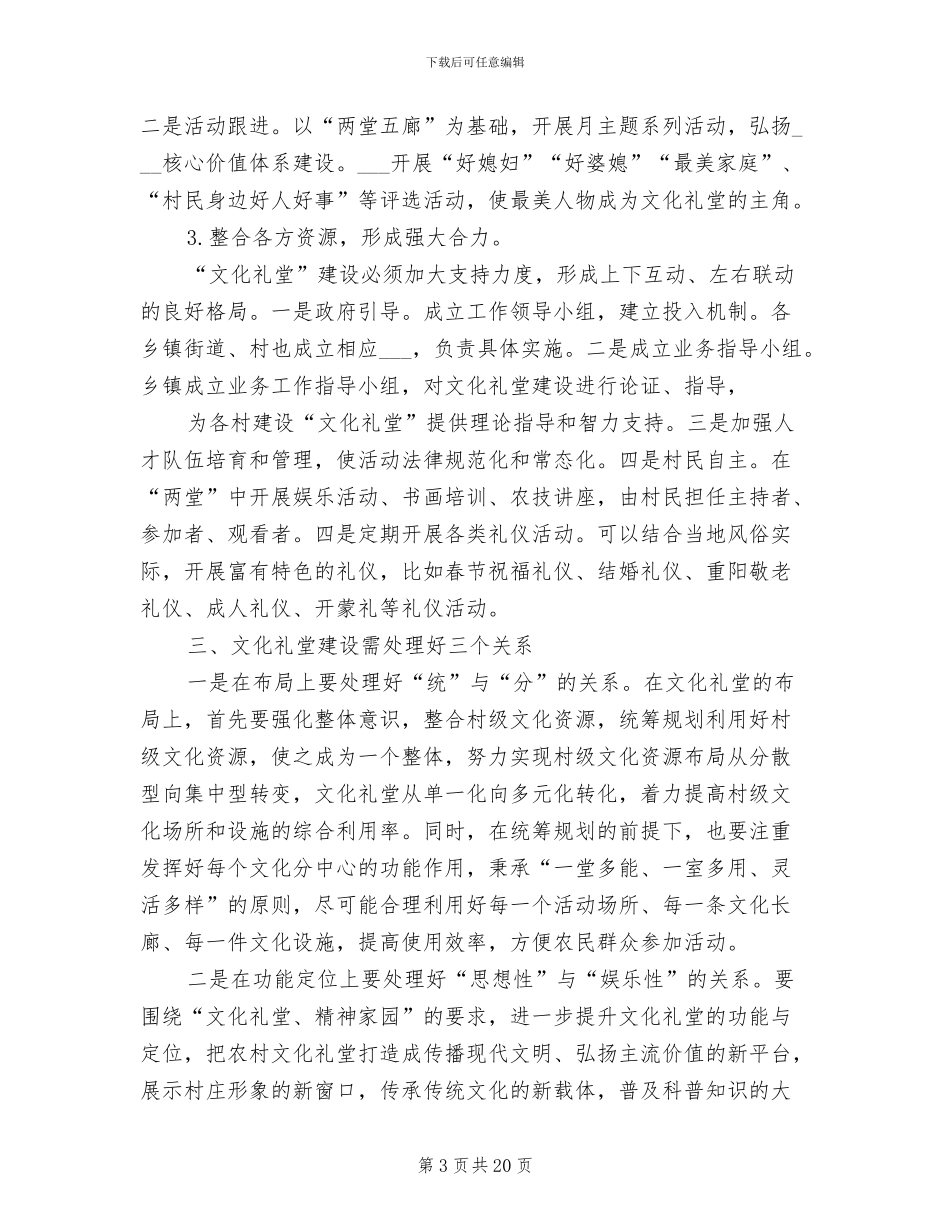 下载后可任意编辑

二是活动跟进。以“两堂五廊”为基础，开展月主题系列活动，弘扬____核心价值体系建设。____开展“好媳妇”“好婆媳”“最美家庭”、“村民身边好人好事”等评选活动，使最美人物成为文化礼堂的主角。

3.整合各方资源，形成强大合力。

“文化礼堂”建设必须加大支持力度，形成上下互动、左右联动的良好格局。一是政府引导。成立工作领导小组，建立投入机制。各乡镇街道、村也成立相应____，负责具体实施。二是成立业务指导小组。乡镇成立业务工作指导小组，对文化礼堂建设进行论证、指导，

为各村建设“文化礼堂”提供理论指导和智力支持。三是加强人才队伍培育和管理，使活动法律规范化和常态化。四是村民自主。在“两堂”中开展娱乐活动、书画培训、农技讲座，由村民担任主持者、参加者、观看者。四是定期开展各类礼仪活动。可以结合当地风俗实际，开展富有特色的礼仪，比如春节祝福礼仪、结婚礼仪、重阳敬老礼仪、成人礼仪、开蒙礼等礼仪活动。

三、文化礼堂建设需处理好三个关系

一是在布局上要处理好“统”与“分”的关系。在文化礼堂的布局上，首先要强化整体意识，整合村级文化资源，统筹规划利用好村级文化资源，使之成为一个整体，努力实现村级文化资源布局从分散型向集中型转变，文化礼堂从单一化向多元化转化，着力提高村级文化场所和设施的综合利用率。同时，在统筹规划的前提下，也要注重发挥好每个文化分中心的功能作用，秉承“一堂多能、一室多用、灵活多样”的原则，尽可能合理利用好每一个活动场所、每一条文化长廊、每一件文化设施，提高使用效率，方便农民群众参加活动。

二是在功能定位上要处理好“思想性”与“娱乐性”的关系。要围绕“文化礼堂、精神家园”的要求，进一步提升文化礼堂的功能与定位，把农村文化礼堂打造成传播现代文明、弘扬主流价值的新平台，展示村庄形象的新窗口，传承传统文化的新载体，普及科普知识的大

第3页共20页